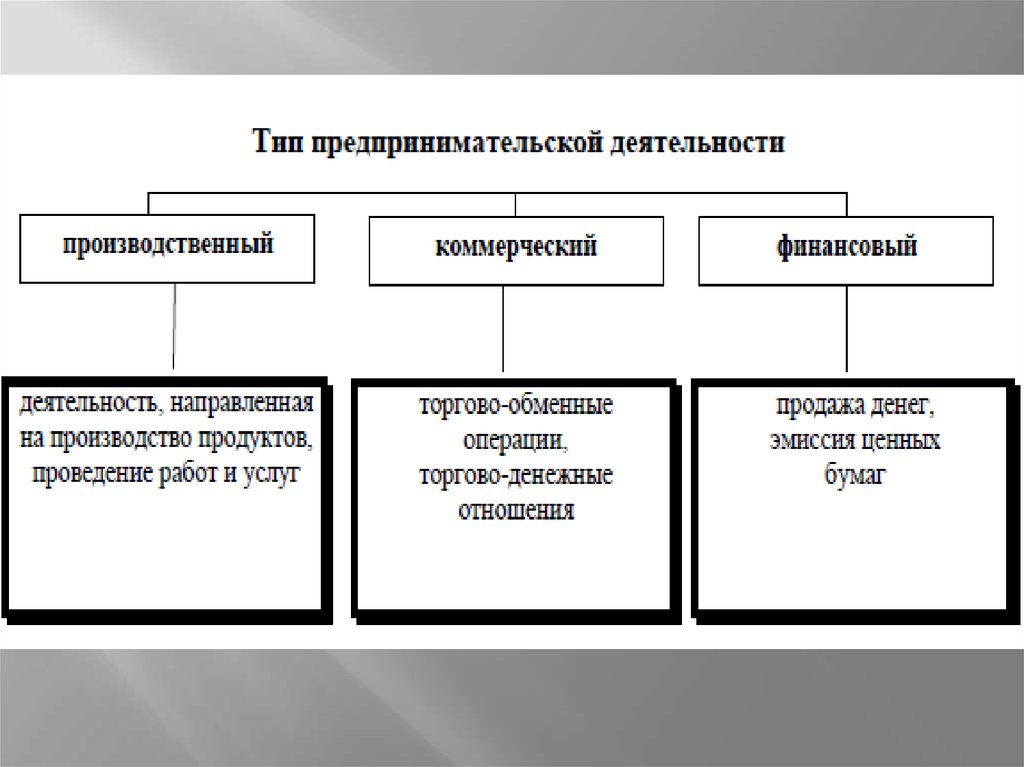 Тип предпринимательской деятельности

производственный

коммерческий

финансовый

деятельность, направленная на производство продуктов, проведение работ и услуг

торгово-обменные операции, торгово-денежные отношения

продажа денег, эмиссия ценных бумаг